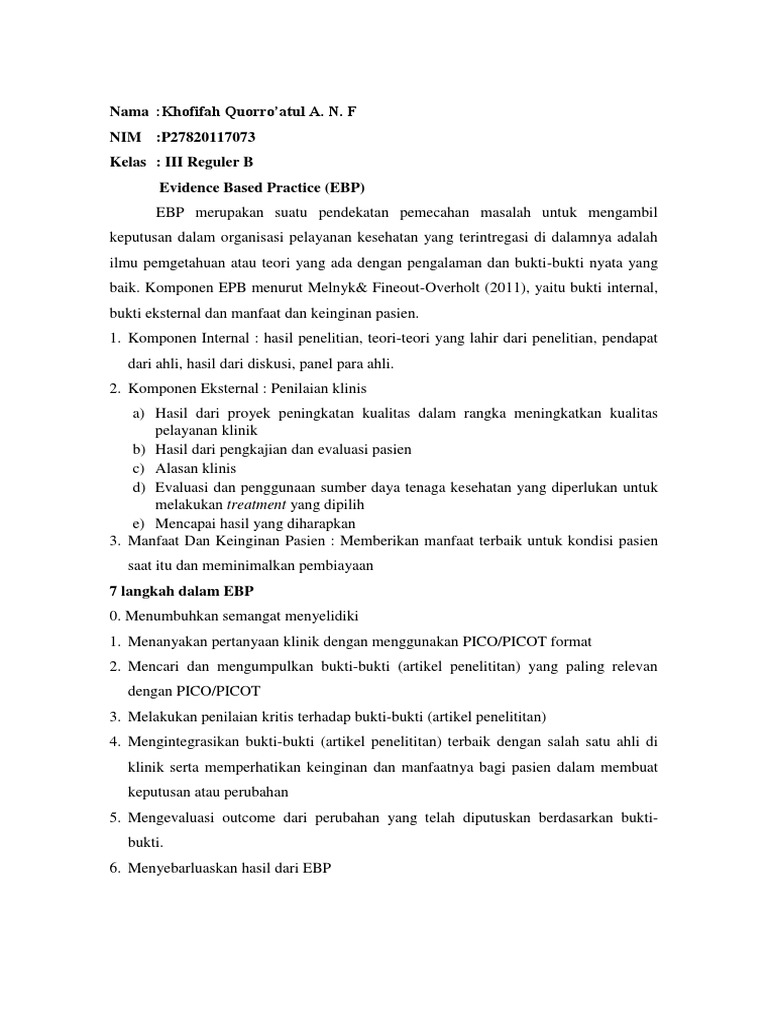 Nama :Khofifah Quorro'atul A. N. F
NIM :P27820117073
Kelas : III Reguler B

Evidence Based Practice (EBP)

EBP merupakan suatu pendekatan pemecahan masalah untuk mengambil keputusan dalam organisasi pelayanan kesehatan yang terintregasi di dalamnya adalah ilmu pemgetahuan atau teori yang ada dengan pengalaman dan bukti-bukti nyata yang baik. Komponen EPB menurut Melnyk& Fineout-Overholt (2011), yaitu bukti internal, bukti eksternal dan manfaat dan keinginan pasien.

1. Komponen Internal : hasil penelitian, teori-teori yang lahir dari penelitian, pendapat dari ahli, hasil dari diskusi, panel para ahli.
2. Komponen Eksternal : Penilaian klinis
a) Hasil dari proyek peningkatan kualitas dalam rangka meningkatkan kualitas pelayanan klinik
b) Hasil dari pengkajian dan evaluasi pasien
c) Alasan klinis
d) Evaluasi dan penggunaan sumber daya tenaga kesehatan yang diperlukan untuk melakukan treatment yang dipilih
e) Mencapai hasil yang diharapkan
3. Manfaat Dan Keinginan Pasien : Memberikan manfaat terbaik untuk kondisi pasien saat itu dan meminimalkan pembiayaan

7 langkah dalam EBP
0. Menumbuhkan semangat menyelidiki
1. Menanyakan pertanyaan klinik dengan menggunakan PICO/PICOT format
2. Mencari dan mengumpulkan bukti-bukti (artikel penelititan) yang paling relevan dengan PICO/PICOT
3. Melakukan penilaian kritis terhadap bukti-bukti (artikel penelititan)
4. Mengintegrasikan bukti-bukti (artikel penelititan) terbaik dengan salah satu ahli di klinik serta memperhatikan keinginan dan manfaatnya bagi pasien dalam membuat keputusan atau perubahan
5. Mengevaluasi outcome dari perubahan yang telah diputuskan berdasarkan bukti-bukti.
6. Menyebarluaskan hasil dari EBP